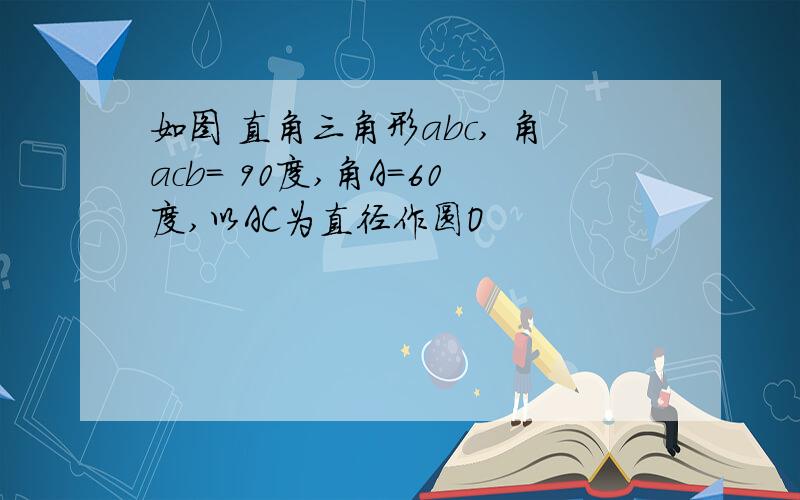 如图 直角三角形abc, 角acb= 90度,角A=60度,以AC为直径作圆O